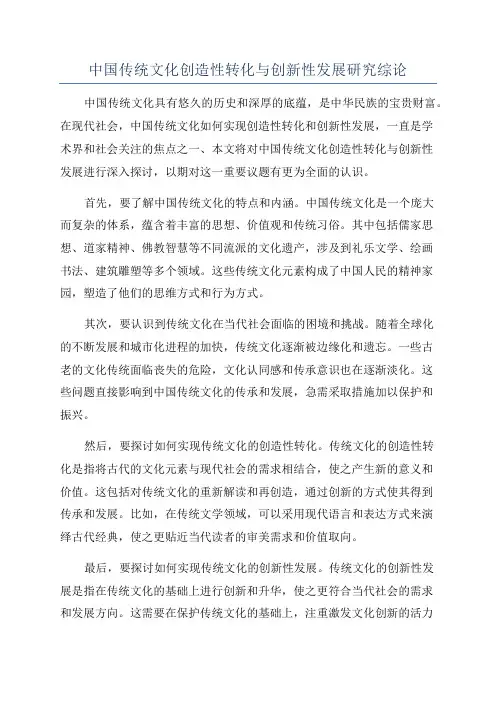 中国传统文化创造性转化与创新性发展研究综论

中国传统文化具有悠久的历史和深厚的底蕴，是中华民族的宝贵财富。在现代社会，中国传统文化如何实现创造性转化和创新性发展，一直是学术界和社会关注的焦点之一、本文将对中国传统文化创造性转化与创新性发展进行深入探讨，以期对这一重要议题有更为全面的认识。

首先，要了解中国传统文化的特点和内涵。中国传统文化是一个庞大而复杂的体系，蕴含着丰富的思想、价值观和传统习俗。其中包括儒家思想、道家精神、佛教智慧等不同流派的文化遗产，涉及到礼乐文学、绘画书法、建筑雕塑等多个领域。这些传统文化元素构成了中国人民的精神家园，塑造了他们的思维方式和行为方式。

其次，要认识到传统文化在当代社会面临的困境和挑战。随着全球化的不断发展和城市化进程的加快，传统文化逐渐被边缘化和遗忘。一些古老的文化传统面临丧失的危险，文化认同感和传承意识也在逐渐淡化。这些问题直接影响到中国传统文化的传承和发展，急需采取措施加以保护和振兴。

然后，要探讨如何实现传统文化的创造性转化。传统文化的创造性转化是指将古代的文化元素与现代社会的需求相结合，使之产生新的意义和价值。这包括对传统文化的重新解读和再创造，通过创新的方式使其得到传承和发展。比如，在传统文学领域，可以采用现代语言和表达方式来演绎古代经典，使之更贴近当代读者的审美需求和价值取向。

最后，要探讨如何实现传统文化的创新性发展。传统文化的创新性发展是指在传统文化的基础上进行创新和升华，使之更符合当代社会的需求和发展方向。这需要在保护传统文化的基础上，注重激发文化创新的活力